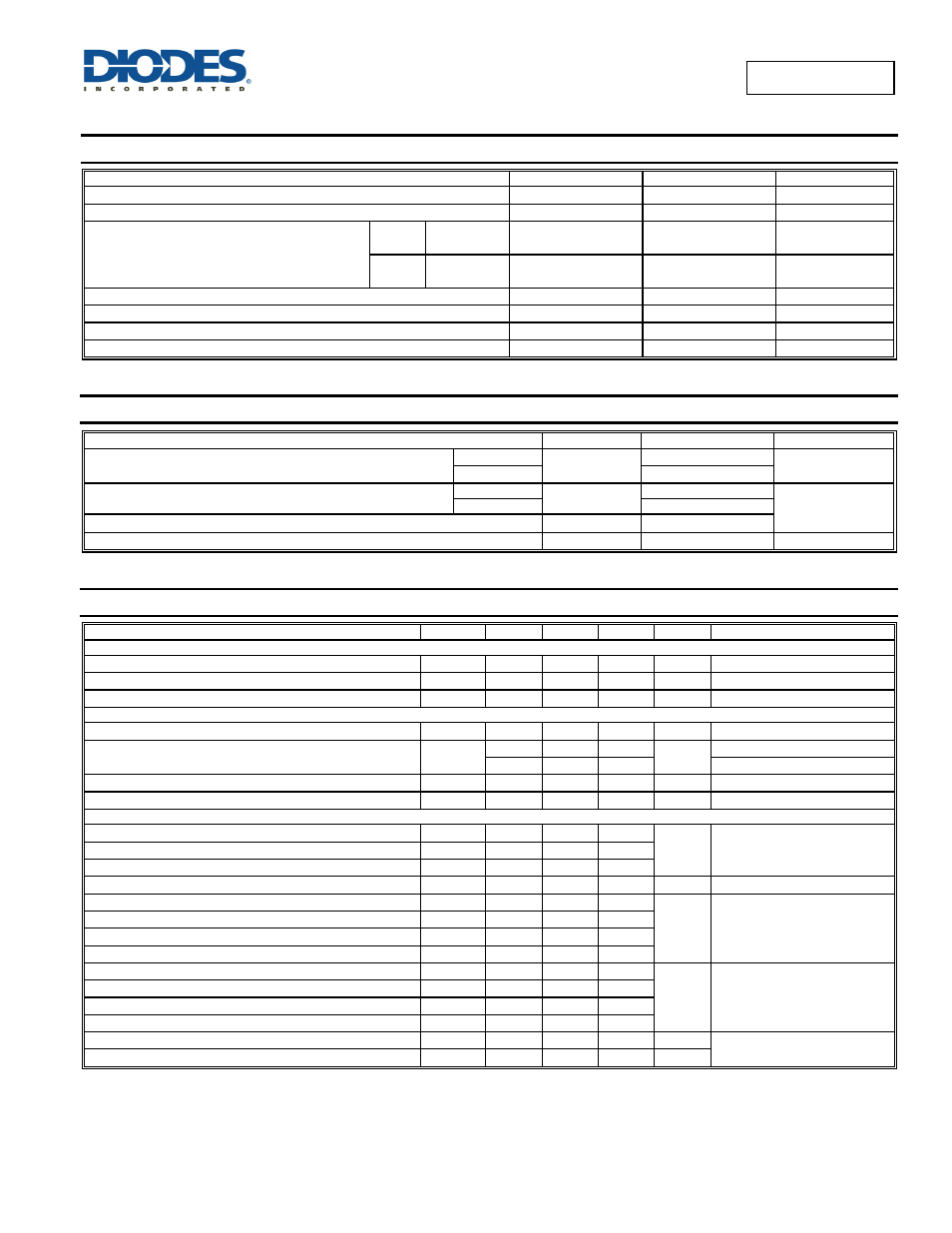 DIODES
INCORPORATED